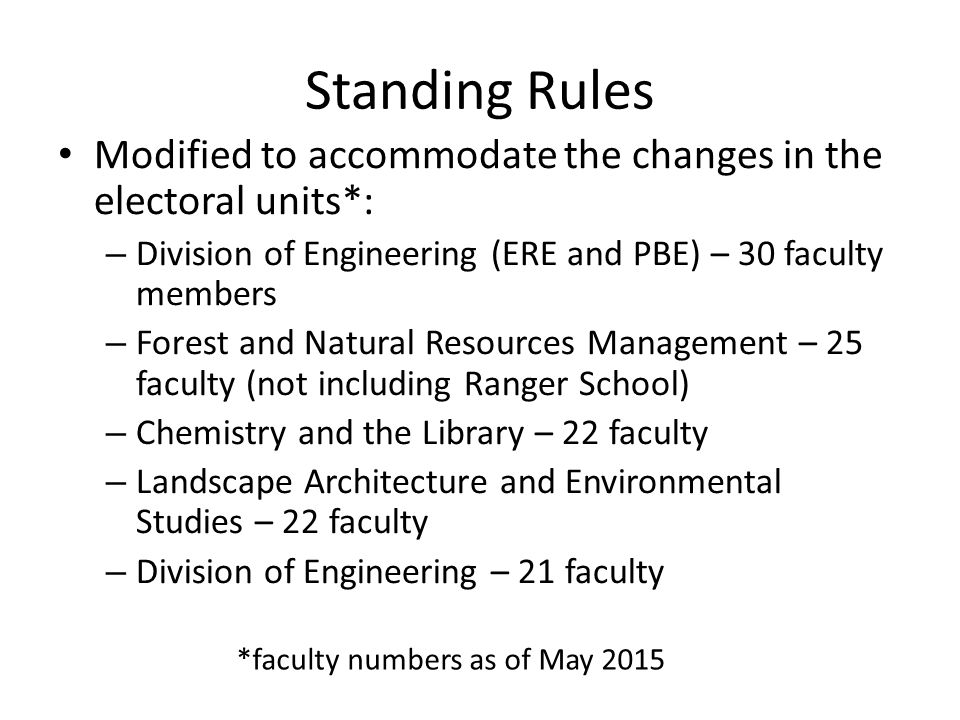 Standing Rules

• Modified to accommodate the changes in the electoral units*:

– Division of Engineering (ERE and PBE) – 30 faculty members

– Forest and Natural Resources Management – 25 faculty (not including Ranger School)

– Chemistry and the Library – 22 faculty

– Landscape Architecture and Environmental Studies – 22 faculty

– Division of Engineering – 21 faculty

*faculty numbers as of May 2015